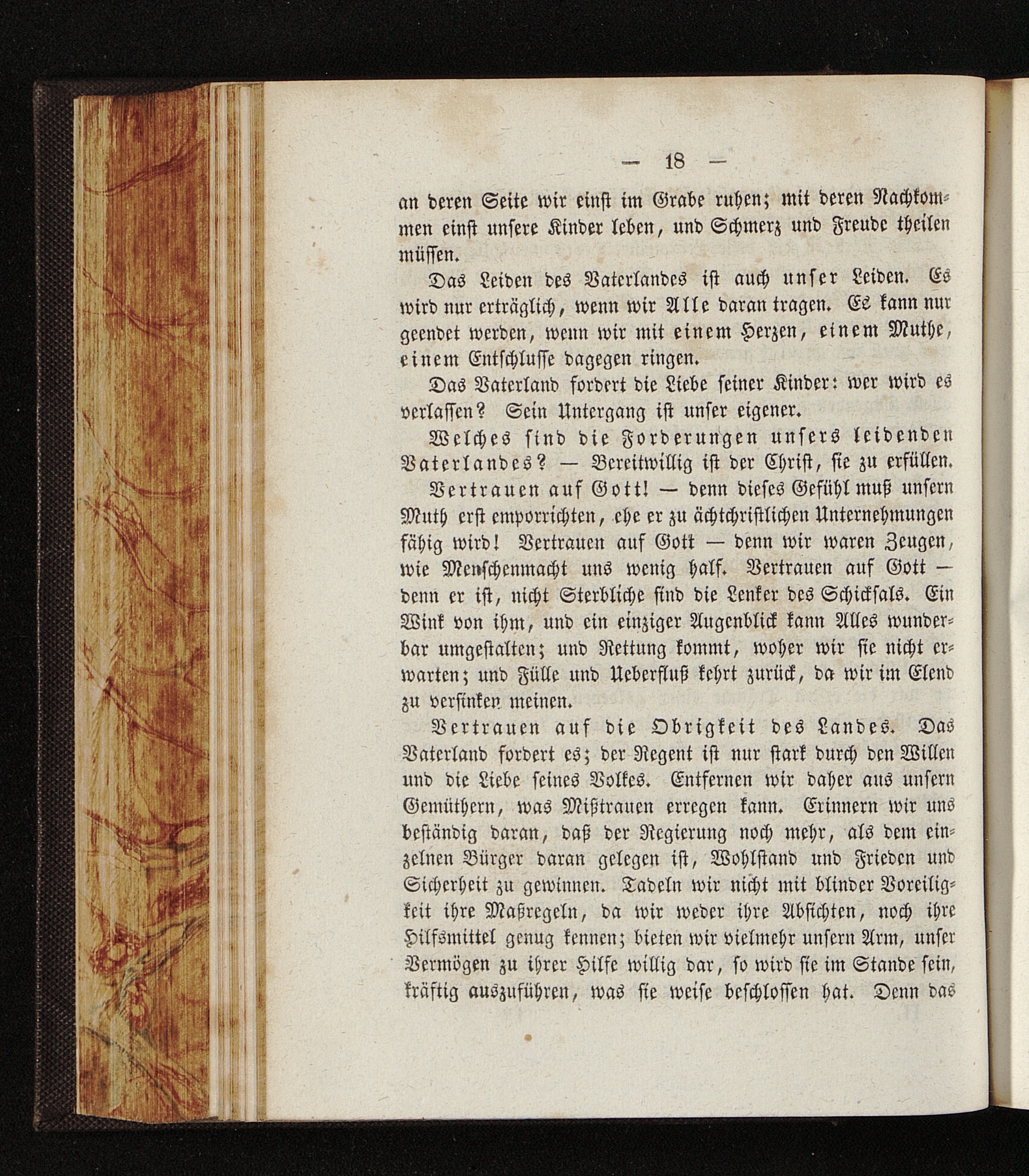 — 18 —

an deren Seite wir einst im Grabe ruhen; mit deren Nachkommen einst unsere Kinder leben, und Schmerz und Freude theilen müssen.

Das Leiden des Vaterlandes ist auch unser Leiden. Es wird nur erträglich, wenn wir Alle daran tragen. Es kann nur geendet werden, wenn wir mit einem Herzen, einem Muthe, einem Entschlusse dagegen ringen.

Das Vaterland fordert die Liebe seiner Kinder: wer wird es verlassen? Sein Untergang ist unser eigener.

Welches sind die Forderungen unsers leidenden Vaterlandes? — Bereitwillig ist der Christ, sie zu erfüllen.

Vertrauen auf Gott! — denn dieses Gefühl muß unsern Muth erst emporrichten, ehe er zu ächtchristlichen Unternehmungen fähig wird! Vertrauen auf Gott — denn wir waren Zeugen, wie Menschenmacht uns wenig half. Vertrauen auf Gott — denn er ist, nicht Sterbliche sind die Lenker des Schicksals. Ein Wink von ihm, und ein einziger Augenblick kann Alles wunderbar umgestalten; und Rettung kommt, woher wir sie nicht erwarten; und Fülle und Ueberfluß kehrt zurück, da wir im Elend zu versinken meinen.

Vertrauen auf die Obrigkeit des Landes. Das Vaterland fordert es; der Regent ist nur stark durch den Willen und die Liebe seines Volkes. Entfernen wir daher aus unsern Gemüthern, was Mißtrauen erregen kann. Erinnern wir uns beständig daran, daß der Regierung noch mehr, als dem einzelnen Bürger daran gelegen ist, Wohlstand und Frieden und Sicherheit zu gewinnen. Tadeln wir nicht mit blinder Voreiligkeit ihre Maßregeln, da wir weder ihre Absichten, noch ihre Hilfsmittel genug kennen; bieten wir vielmehr unsern Arm, unser Vermögen zu ihrer Hilfe willig dar, so wird sie im Stande sein, kräftig auszuführen, was sie weise beschlossen hat. Denn das